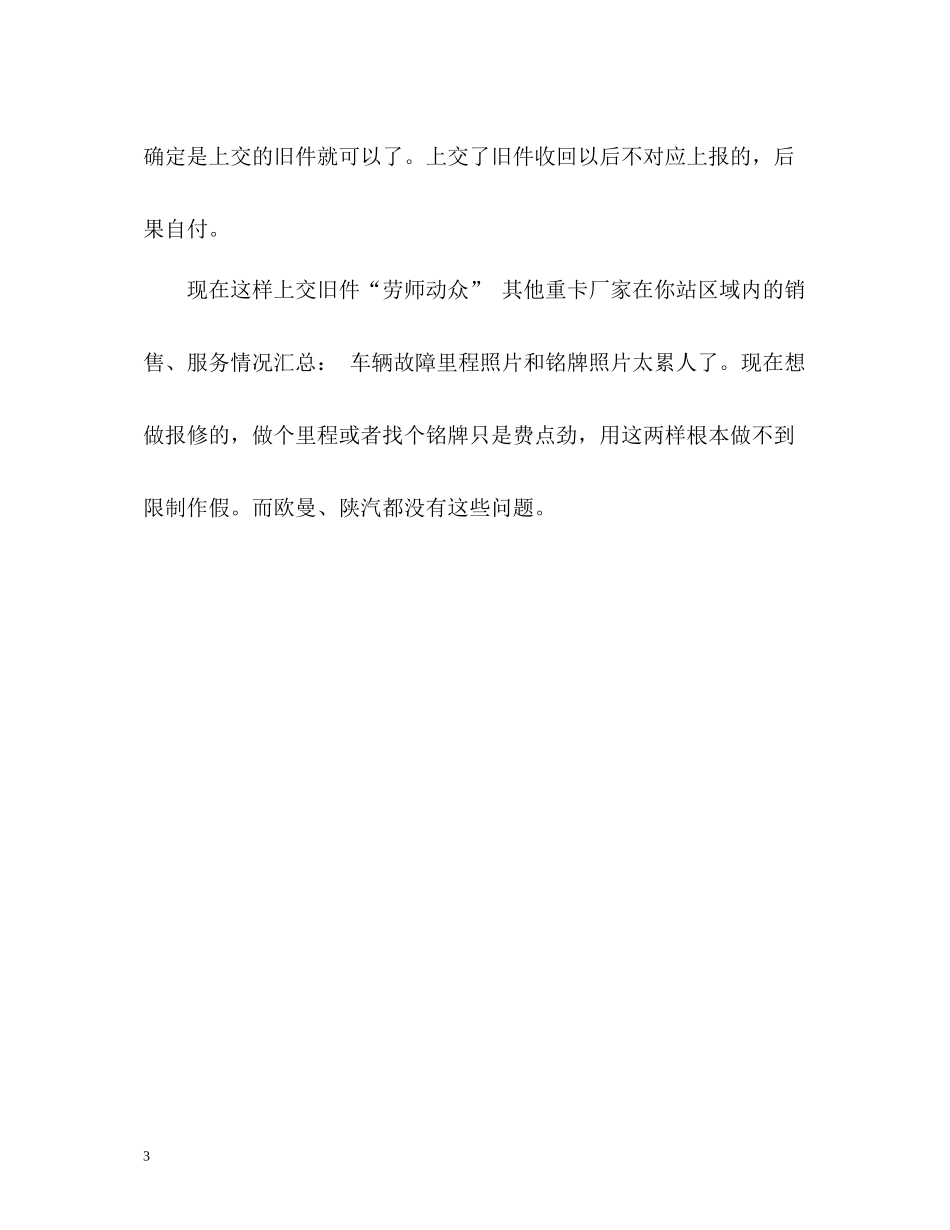 确定是上交的旧件就可以了。上交了旧件收回以后不对应上报的，后果自付。

现在这样上交旧件“劳师动众” 其他重卡厂家在你站区域内的销售、服务情况汇总： 车辆故障里程照片和铭牌照片太累人了。现在想做报修的，做个里程或者找个铭牌只是费点劲，用这两样根本做不到限制作假。而欧曼、陕汽都没有这些问题。

3